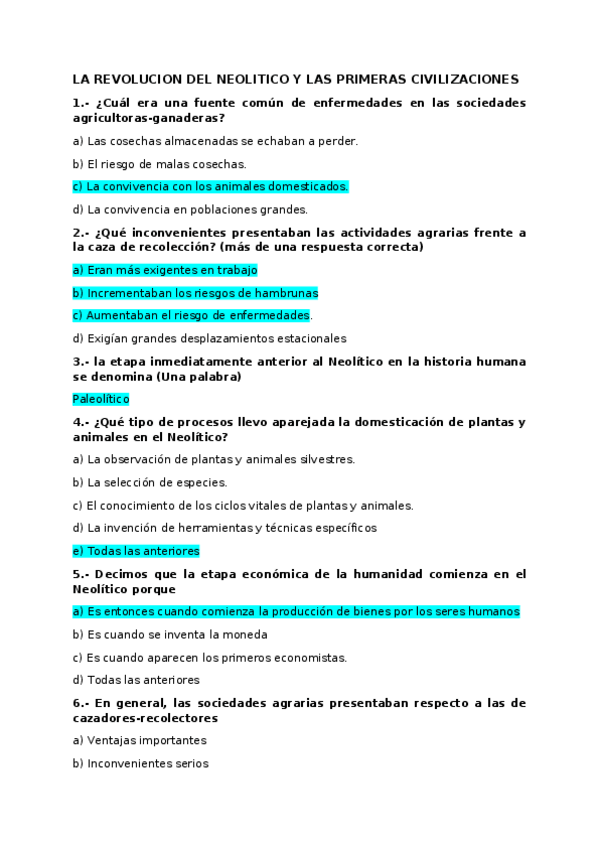 LA REVOLUCION DEL NEOLITICO Y LAS PRIMERAS CIVILIZACIONES

1.- ¿Cuál era una fuente común de enfermedades en las sociedades agricultoras-ganaderas?

a) Las cosechas almacenadas se echaban a perder.

b) El riesgo de malas cosechas.

c) La convivencia con los animales domesticados.

d) La convivencia en poblaciones grandes.

2.- ¿Qué inconvenientes presentaban las actividades agrarias frente a la caza de recolección? (más de una respuesta correcta)

a) Eran más exigentes en trabajo

b) Incrementaban los riesgos de hambrunas

c) Aumentaban el riesgo de enfermedades.

d) Exigían grandes desplazamientos estacionales

3.- la etapa inmediatamente anterior al Neolítico en la historia humana se denomina (Una palabra)

Paleolítico

4.- ¿Qué tipo de procesos llevo aparejada la domesticación de plantas y animales en el Neolítico?

a) La observación de plantas y animales silvestres.

b) La selección de especies.

c) El conocimiento de los ciclos vitales de plantas y animales.

d) La invención de herramientas y técnicas específicos

e) Todas las anteriores

5.- Decimos que la etapa económica de la humanidad comienza en el Neolítico porque

a) Es entonces cuando comienza la producción de bienes por los seres humanos

b) Es cuando se inventa la moneda

c) Es cuando aparecen los primeros economistas.

d) Todas las anteriores

6.- En general, las sociedades agrarias presentaban respecto a las de cazadores-recolectores

a) Ventajas importantes

b) Inconvenientes serios